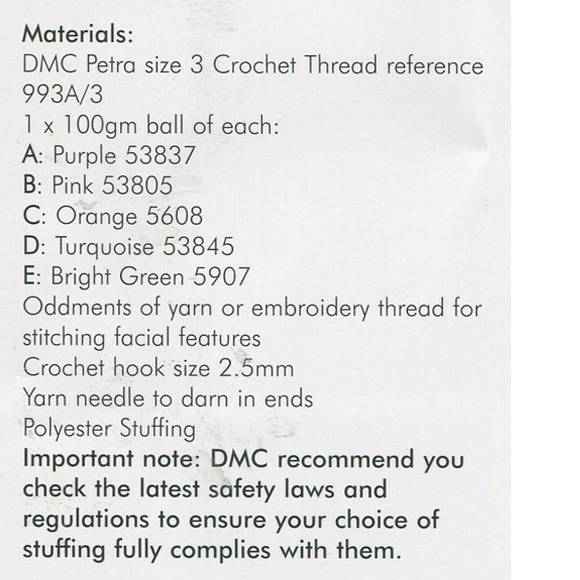 Materials:
DMC Petra size 3 Crochet Thread reference 993A/3
1 x 100gm ball of each:
A: Purple 53837
B: Pink 53805
C: Orange 5608
D: Turquoise 53845
E: Bright Green 5907
Oddments of yarn or embroidery thread for stitching facial features
Crochet hook size 2.5mm
Yarn needle to darn in ends
Polyester Stuffing
Important note: DMC recommend you check the latest safety laws and regulations to ensure your choice of stuffing fully complies with them.